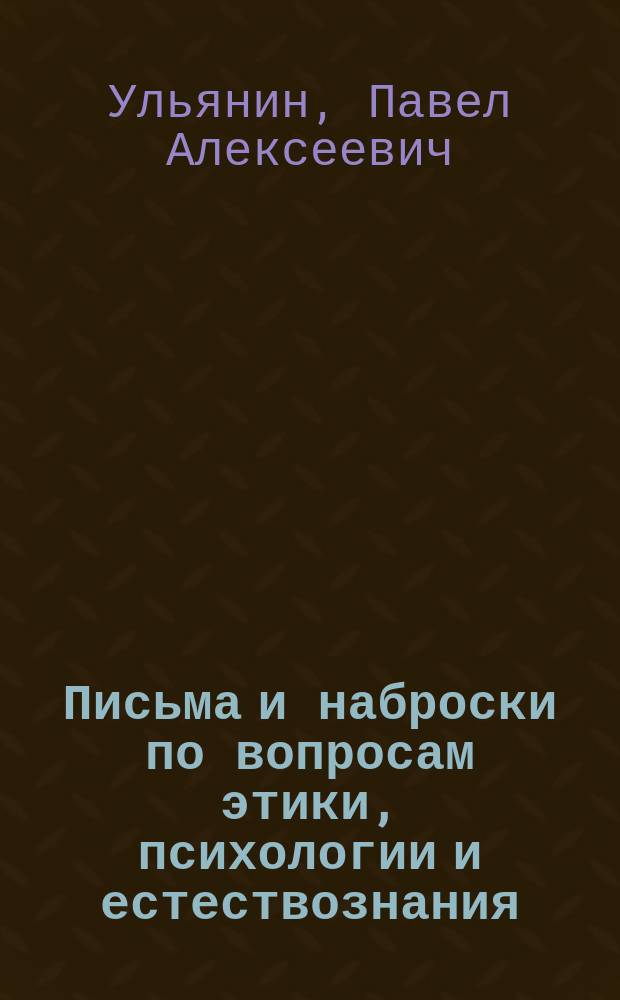 Ульянин, Павел Алексеевич

Письма и наброски по вопросам этики, психологии и естествознания